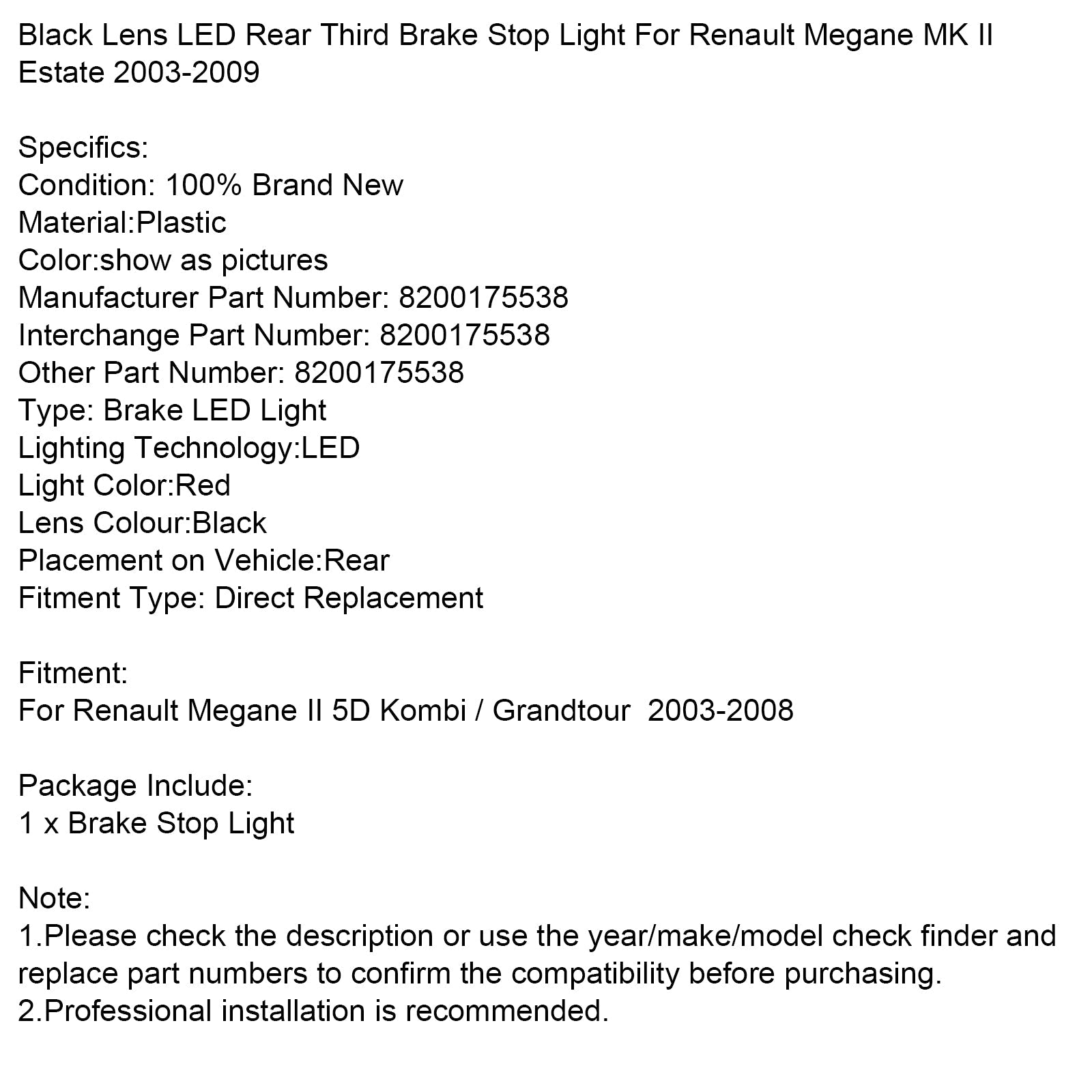 Black Lens LED Rear Third Brake Stop Light For Renault Megane MK II Estate 2003-2009

Specifics:
Condition: 100% Brand New
Material:Plastic
Color:show as pictures
Manufacturer Part Number: 8200175538
Interchange Part Number: 8200175538
Other Part Number: 8200175538
Type: Brake LED Light
Lighting Technology:LED
Light Color:Red
Lens Colour:Black
Placement on Vehicle:Rear
Fitment Type: Direct Replacement

Fitment:
For Renault Megane II 5D Kombi / Grandtour 2003-2008

Package Include:
1 x Brake Stop Light

Note:
1.Please check the description or use the year/make/model check finder and replace part numbers to confirm the compatibility before purchasing.
2.Professional installation is recommended.